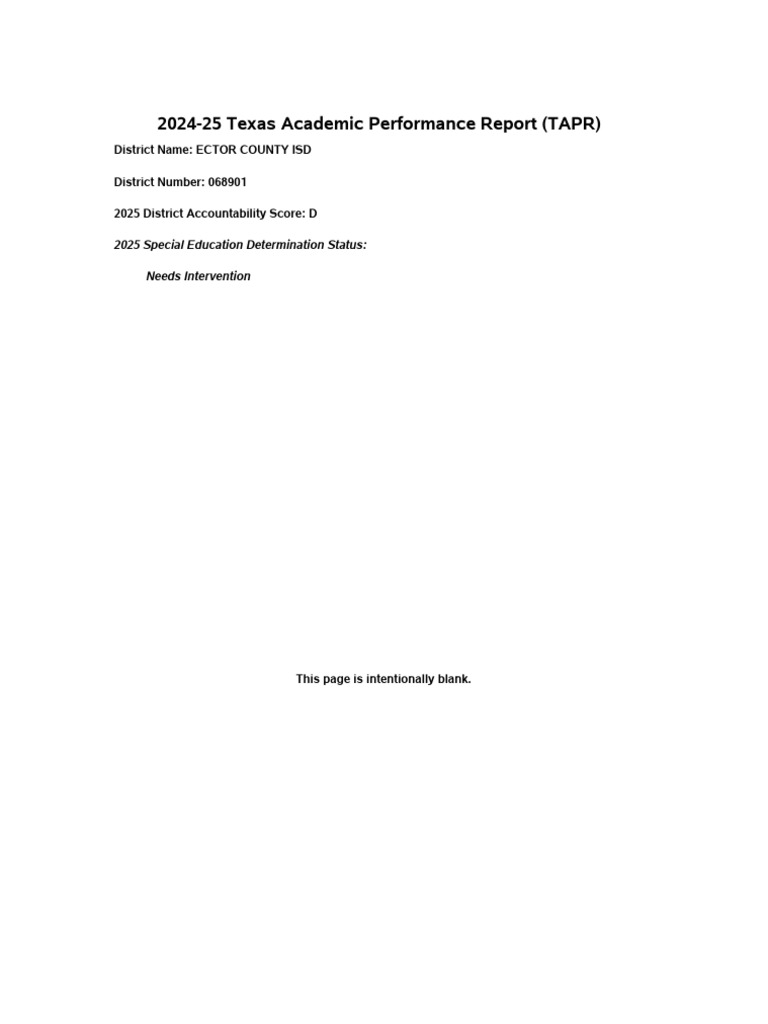 2024-25 Texas Academic Performance Report (TAPR)

District Name: ECTOR COUNTY ISD

District Number: 068901

2025 District Accountability Score: D

2025 Special Education Determination Status:

Needs Intervention

This page is intentionally blank.